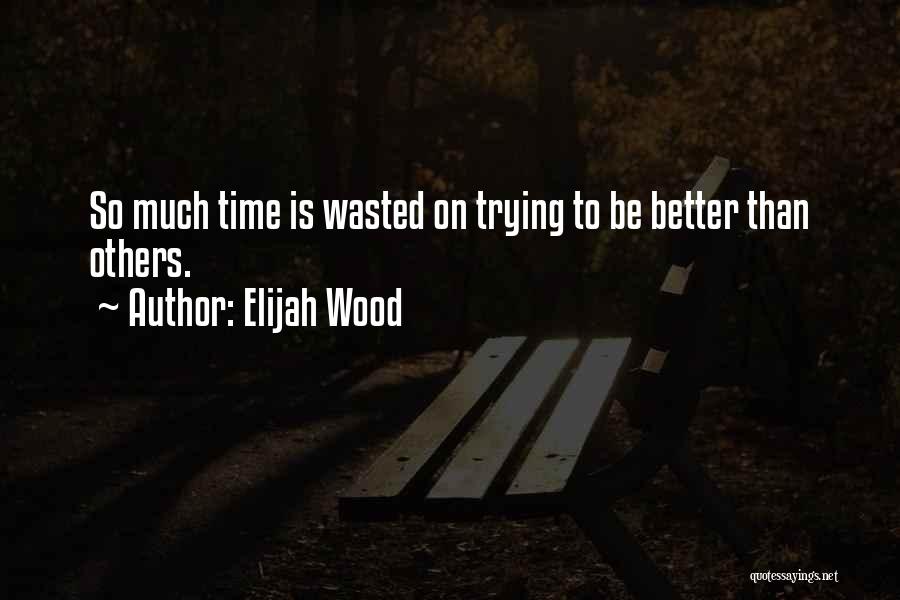 So much time is wasted on trying to be better than others.
~ Author: Elijah Wood

quotessayings.net